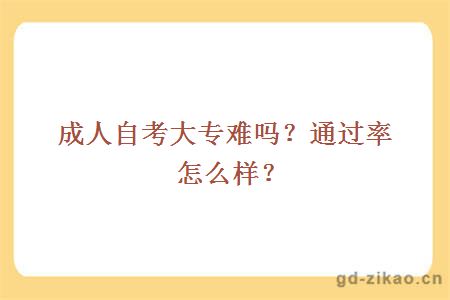 成人自考大专难吗？通过率怎么样？

gd-zikao.cn